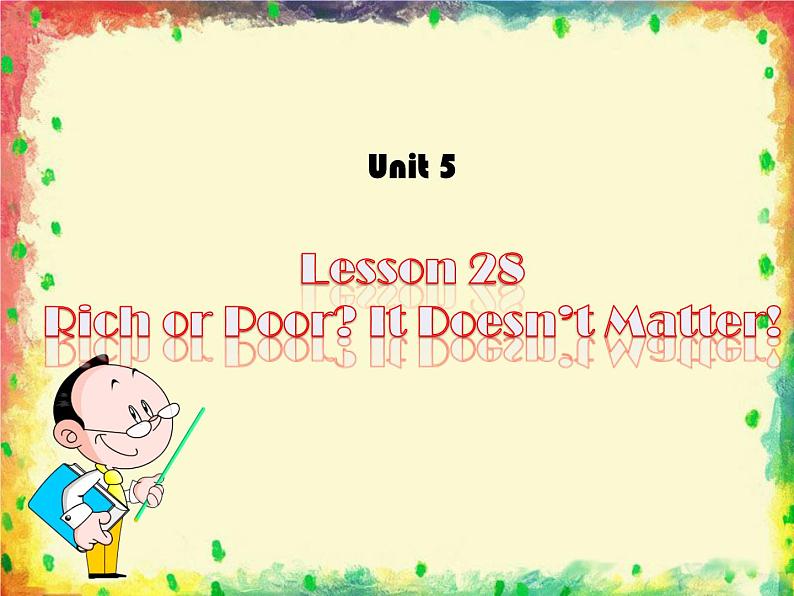 Unit 5

Lesson 28
Rich or Poor? It Doesn't Matter!